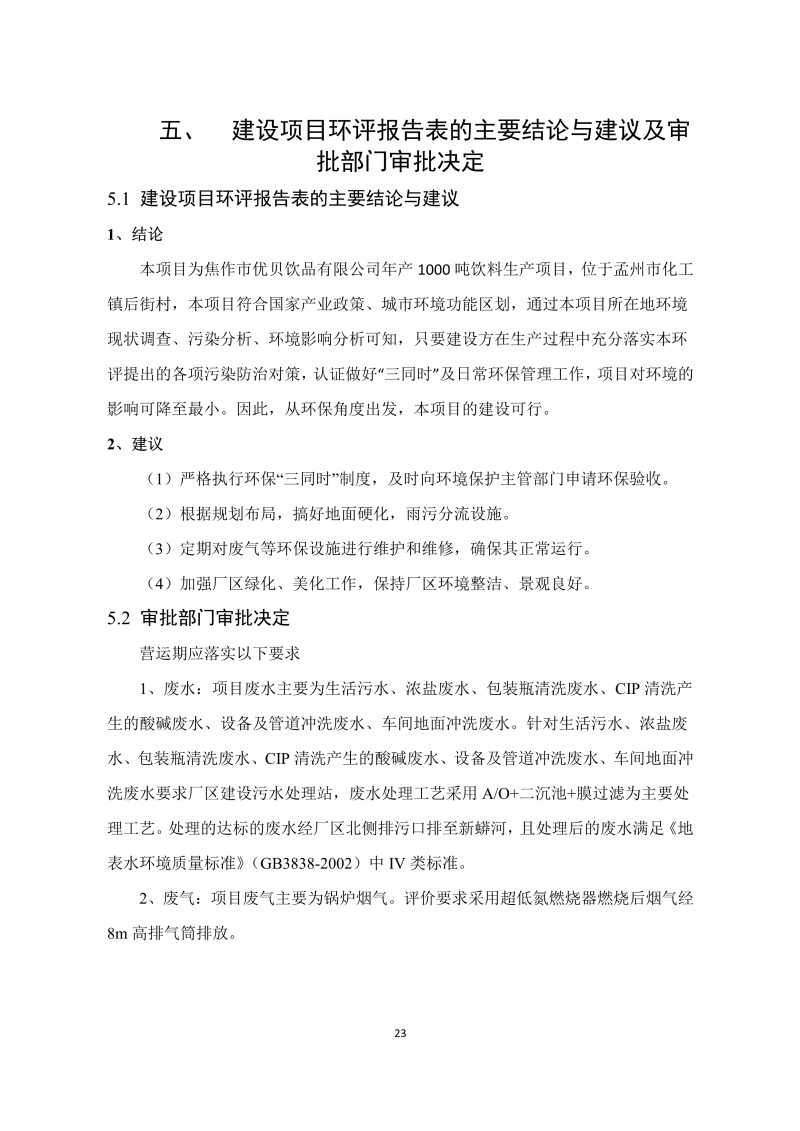 五、 建设项目环评报告表的主要结论与建议及审批部门审批决定

5.1 建设项目环评报告表的主要结论与建议

1、结论

本项目为焦作市优贝饮品有限公司年产 1000 吨饮料生产项目，位于孟州市化工镇后街村，本项目符合国家产业政策、城市环境功能区划，通过本项目所在地环境现状调查、污染分析、环境影响分析可知，只要建设方在生产过程中充分落实本环评提出的各项污染防治对策，认证做好“三同时”及日常环保管理工作，项目对环境的影响可降至最小。因此，从环保角度出发，本项目的建设可行。

2、建议

（1）严格执行环保“三同时”制度，及时向环境保护主管部门申请环保验收。

（2）根据规划布局，搞好地面硬化，雨污分流设施。

（3）定期对废气等环保设施进行维护和维修，确保其正常运行。

（4）加强厂区绿化、美化工作，保持厂区环境整洁、景观良好。

5.2 审批部门审批决定

营运期应落实以下要求

1、废水：项目废水主要为生活污水、浓盐废水、包装瓶清洗废水、CIP 清洗产生的酸碱废水、设备及管道冲洗废水、车间地面冲洗废水。针对生活污水、浓盐废水、包装瓶清洗废水、CIP 清洗产生的酸碱废水、设备及管道冲洗废水、车间地面冲洗废水要求厂区建设污水处理站，废水处理工艺采用 A/O+二沉池+膜过滤为主要处理工艺。处理的达标的废水经厂区北侧排污口排至新蟒河，且处理后的废水满足《地表水环境质量标准》（GB3838-2002）中 IV 类标准。

2、废气：项目废气主要为锅炉烟气。评价要求采用超低氮燃烧器燃烧后烟气经 8m 高排气筒排放。

23